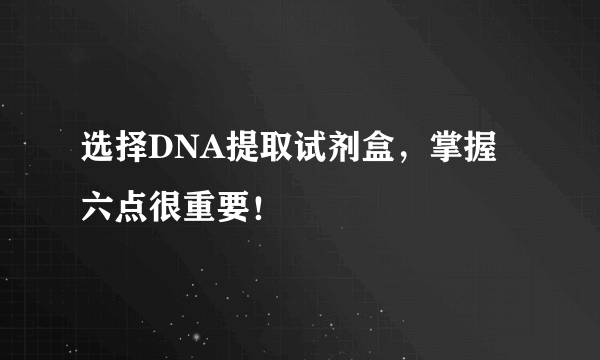 选择DNA提取试剂盒，掌握六点很重要！